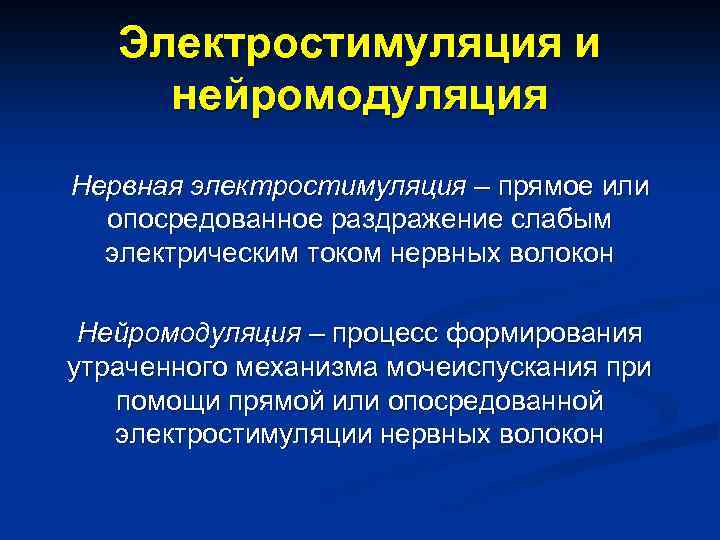 Электростимуляция и нейромодуляция

Нервная электростимуляция – прямое или опосредованное раздражение слабым электрическим током нервных волокон

Нейромодуляция – процесс формирования утраченного механизма мочеиспускания при помощи прямой или опосредованной электростимуляции нервных волокон